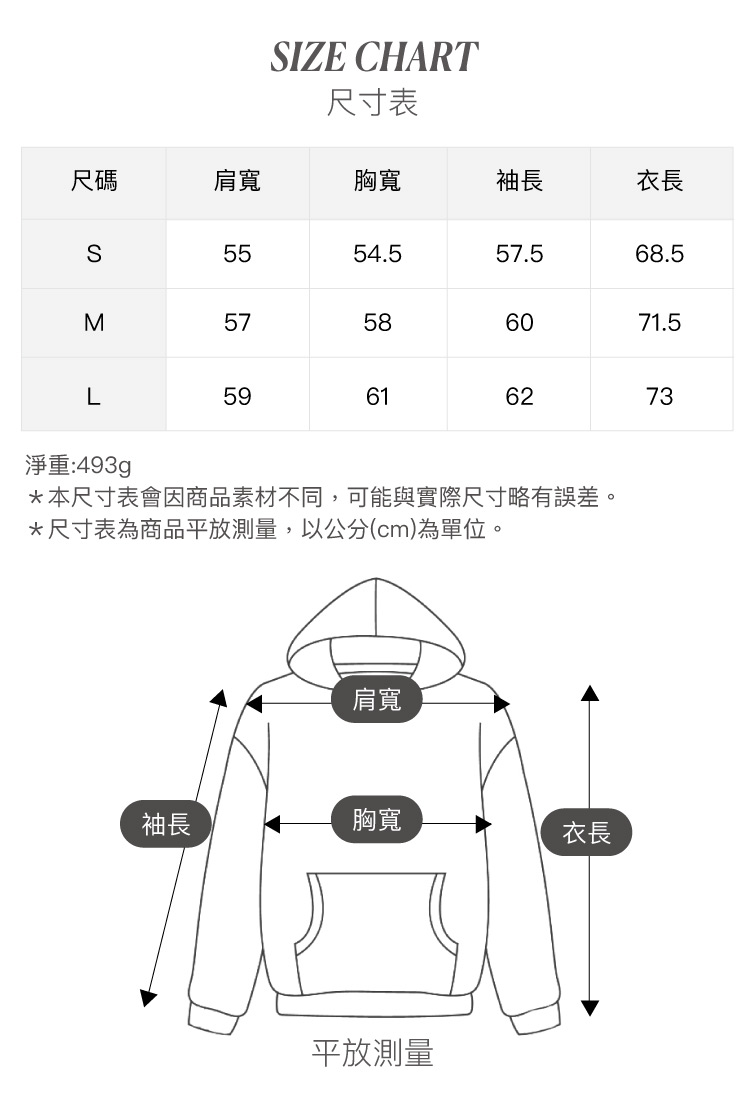 SIZE CHART
尺寸表

| 尺碼 | 肩寬 | 胸寬 | 袖長 | 衣長 |
|---|---|---|---|---|
| S | 55 | 54.5 | 57.5 | 68.5 |
| M | 57 | 58 | 60 | 71.5 |
| L | 59 | 61 | 62 | 73 |

淨重:493g
*本尺寸表會因商品素材不同，可能與實際尺寸略有誤差。
*尺寸表為商品平放測量，以公分(cm)為單位。

肩寬
袖長
胸寬
衣長
平放測量